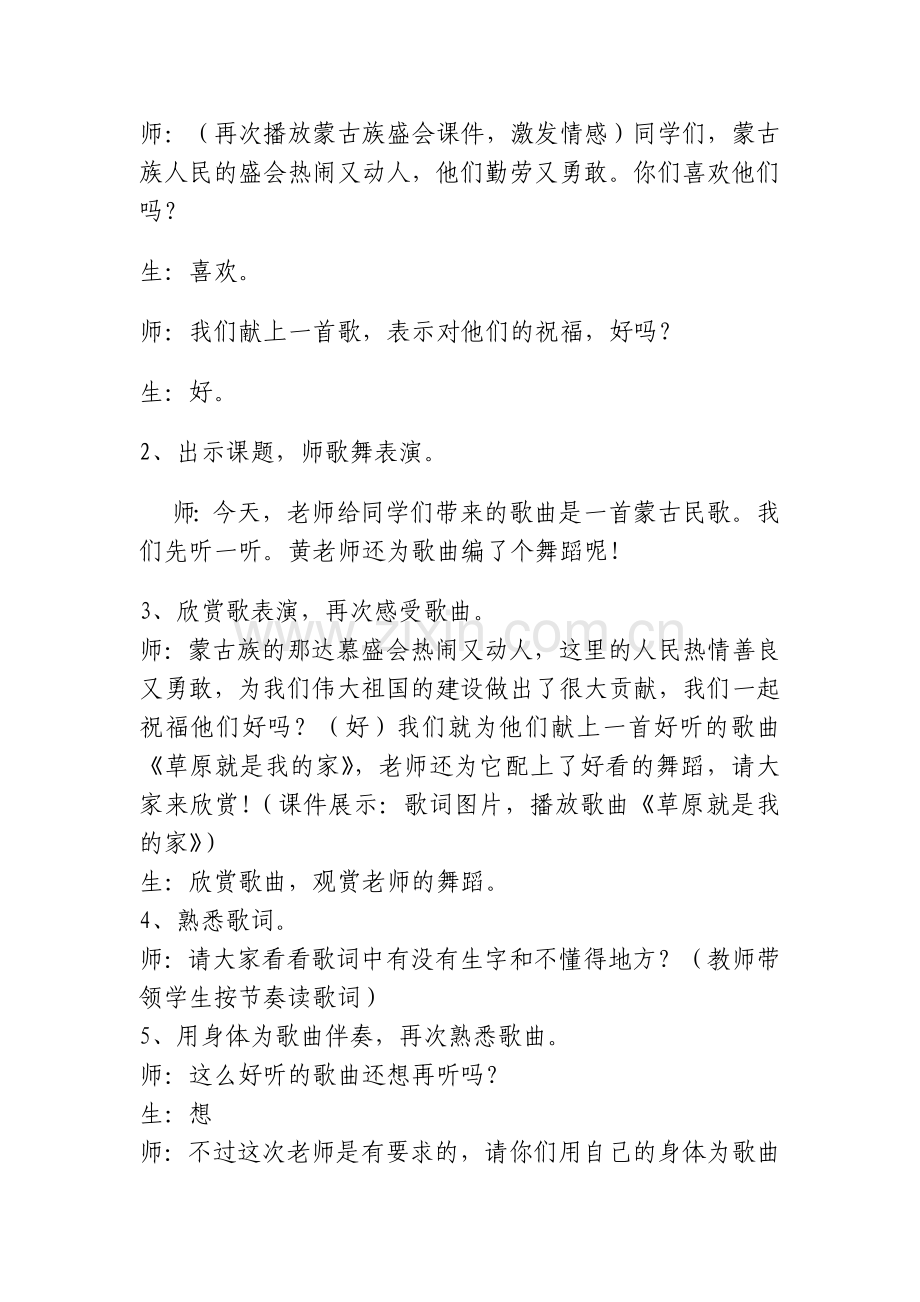 师：（再次播放蒙古族盛会课件，激发情感）同学们，蒙古族人民的盛会热闹又动人，他们勤劳又勇敢。你们喜欢他们吗？

生：喜欢。

师：我们献上一首歌，表示对他们的祝福，好吗？

生：好。

2、出示课题，师歌舞表演。

师：今天，老师给同学们带来的歌曲是一首蒙古民歌。我们先听一听。黄老师还为歌曲编了个舞蹈呢！

3、欣赏歌表演，再次感受歌曲。

师：蒙古族的那达慕盛会热闹又动人，这里的人民热情善良又勇敢，为我们伟大祖国的建设做出了很大贡献，我们一起祝福他们好吗？（好）我们就为他们献上一首好听的歌曲《草原就是我的家》，老师还为它配上了好看的舞蹈，请大家来欣赏！（课件展示：歌词图片，播放歌曲《草原就是我的家》）

生：欣赏歌曲，观赏老师的舞蹈。

4、熟悉歌词。

师：请大家看看歌词中有没有生字和不懂得地方？（教师带领学生按节奏读歌词）

5、用身体为歌曲伴奏，再次熟悉歌曲。

师：这么好听的歌曲还想再听吗？

生：想

师：不过这次老师是有要求的，请你们用自己的身体为歌曲

www.zixin.com.cn